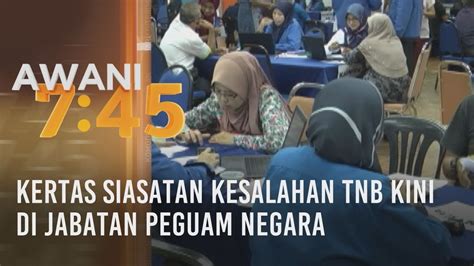 AWANI 7:45

KERTAS SIASATAN KESALAHAN TNB KINI DI JABATAN PEGUAM NEGARA